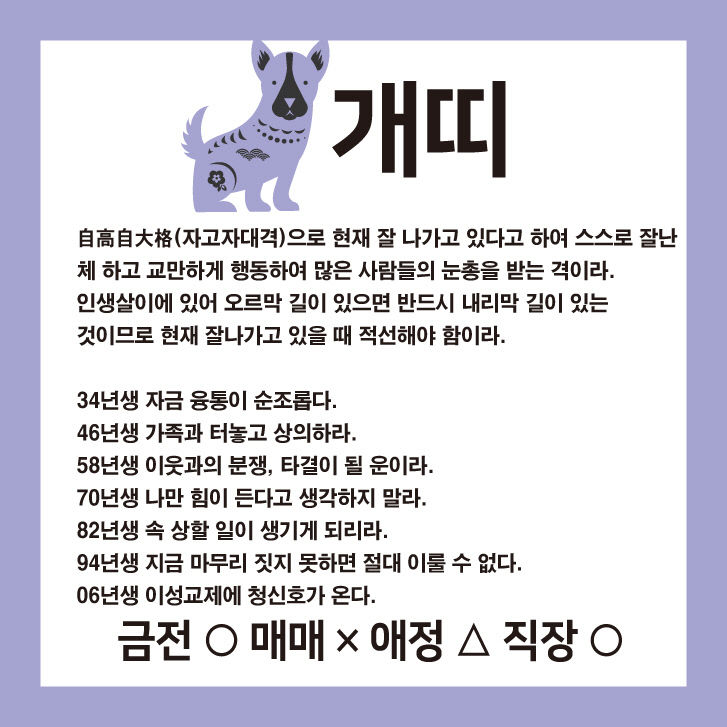 개띠

自高自大格(자고자대격)으로 현재 잘 나가고 있다고 하여 스스로 잘난 체 하고 교만하게 행동하여 많은 사람들의 눈총을 받는 격이라. 인생살이에 있어 오르막 길이 있으면 반드시 내리막 길이 있는 것이므로 현재 잘나가고 있을 때 적선해야 함이라.

34년생 자금 융통이 순조롭다.
46년생 가족과 터놓고 상의하라.
58년생 이웃과의 분쟁, 타결이 될 운이라.
70년생 나만 힘이 든다고 생각하지 말라.
82년생 속 상할 일이 생기게 되리라.
94년생 지금 마무리 짓지 못하면 절대 이룰 수 없다.
06년생 이성교제에 청신호가 온다.

금전 ○ 매매 × 애정 △ 직장 ○